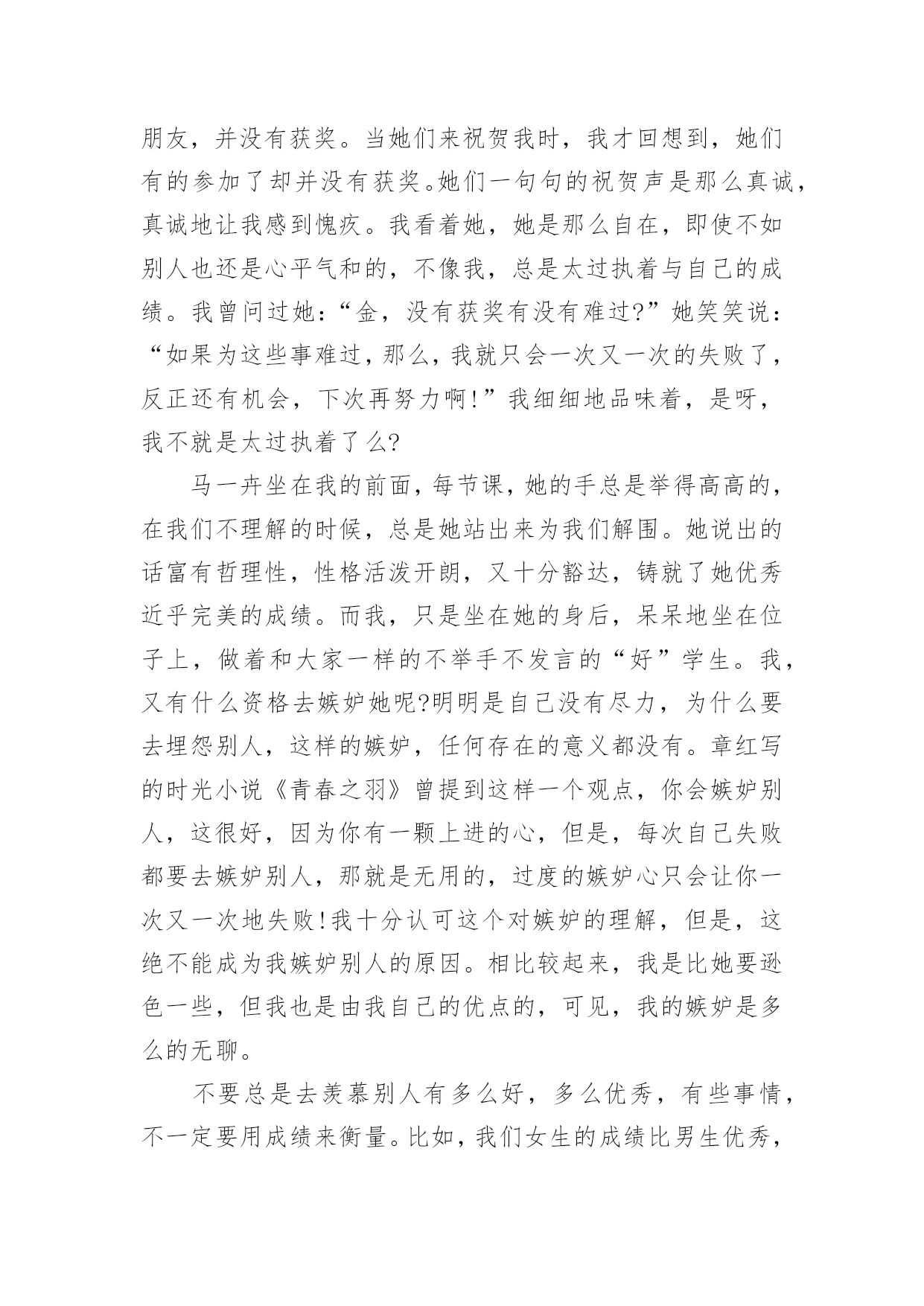 朋友，并没有获奖。当她们来祝贺我时，我才回想到，她们有的参加了却并没有获奖。她们一句句的祝贺声是那么真诚，真诚地让我感到愧疚。我看着她，她是那么自在，即使不如别人也还是心平气和的，不像我，总是太过执着与自己的成绩。我曾问过她：“金，没有获奖有没有难过?”她笑笑说：“如果为这些事难过，那么，我就只会一次又一次的失败了，反正还有机会，下次再努力啊!”我细细地品味着，是呀，我不就是太过执着了么?

马一卉坐在我的前面，每节课，她的手总是举得高高的，在我们不理解的时候，总是她站出来为我们解围。她说出的话富有哲理性，性格活泼开朗，又十分豁达，铸就了她优秀近乎完美的成绩。而我，只是坐在她的身后，呆呆地坐在位子上，做着和大家一样的不举手不发言的“好”学生。我，又有什么资格去嫉妒她呢?明明是自己没有尽力，为什么要去埋怨别人，这样的嫉妒，任何存在的意义都没有。章红写的时光小说《青春之羽》曾提到这样一个观点，你会嫉妒别人，这很好，因为你有一颗上进的心，但是，每次自己失败都要去嫉妒别人，那就是无用的，过度的嫉妒心只会让你一次又一次地失败!我十分认可这个对嫉妒的理解，但是，这绝不能成为我嫉妒别人的原因。相比较起来，我是比她要逊色一些，但我也是由我自己的优点的，可见，我的嫉妒是多么的无聊。

不要总是去羡慕别人有多么好，多么优秀，有些事情，不一定要用成绩来衡量。比如，我们女生的成绩比男生优秀，